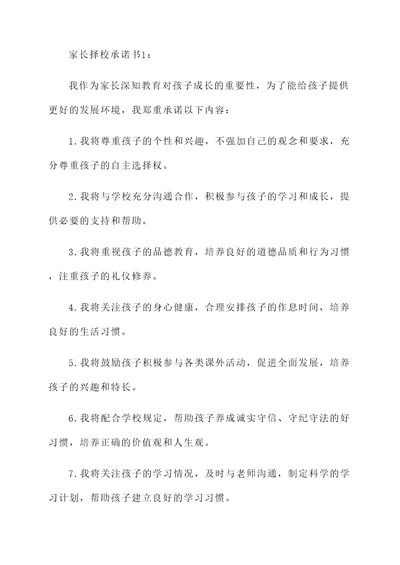 家长择校承诺书1：

我作为家长深知教育对孩子成长的重要性，为了能给孩子提供更好的发展环境，我郑重承诺以下内容：

1.我将尊重孩子的个性和兴趣，不强加自己的观念和要求，充分尊重孩子的自主选择权。

2.我将与学校充分沟通合作，积极参与孩子的学习和成长，提供必要的支持和帮助。

3.我将重视孩子的品德教育，培养良好的道德品质和行为习惯，注重孩子的礼仪修养。

4.我将关注孩子的身心健康，合理安排孩子的作息时间，培养良好的生活习惯。

5.我将鼓励孩子积极参与各类课外活动，促进全面发展，培养孩子的兴趣和特长。

6.我将配合学校规定，帮助孩子养成诚实守信、守纪守法的好习惯，培养正确的价值观和人生观。

7.我将关注孩子的学习情况，及时与老师沟通，制定科学的学习计划，帮助孩子建立良好的学习习惯。